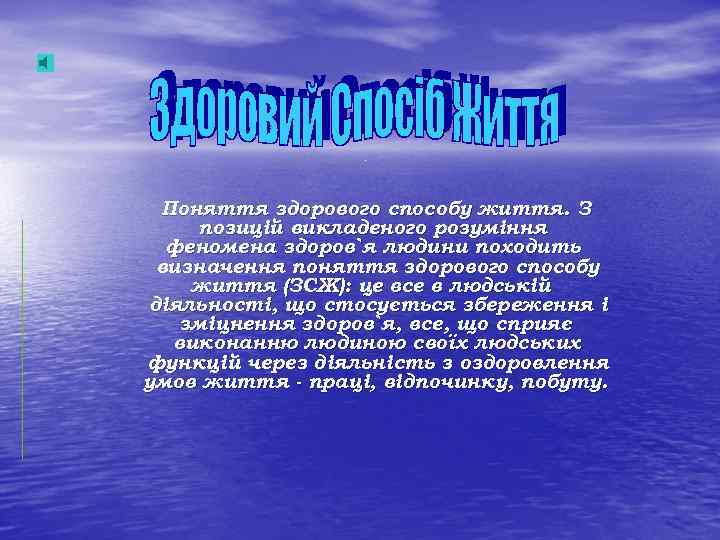 Здоровий Спосіб Життя

Поняття здорового способу життя. З позицій викладеного розуміння феномена здоров`я людини походить визначення поняття здорового способу життя (ЗСЖ): це все в людській діяльності, що стосується збереження і зміцнення здоров`я, все, що сприяє виконанню людиною своїх людських функцій через діяльність з оздоровлення умов життя - праці, відпочинку, побуту.